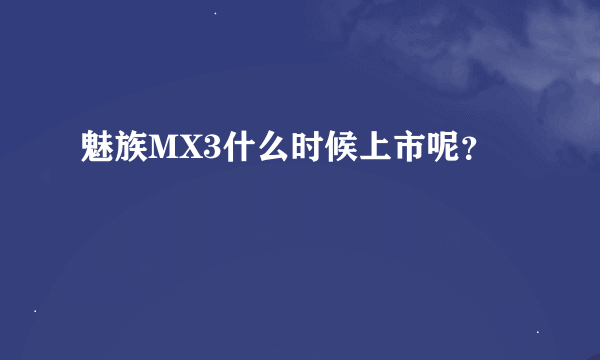 魅族MX3什么时候上市呢?